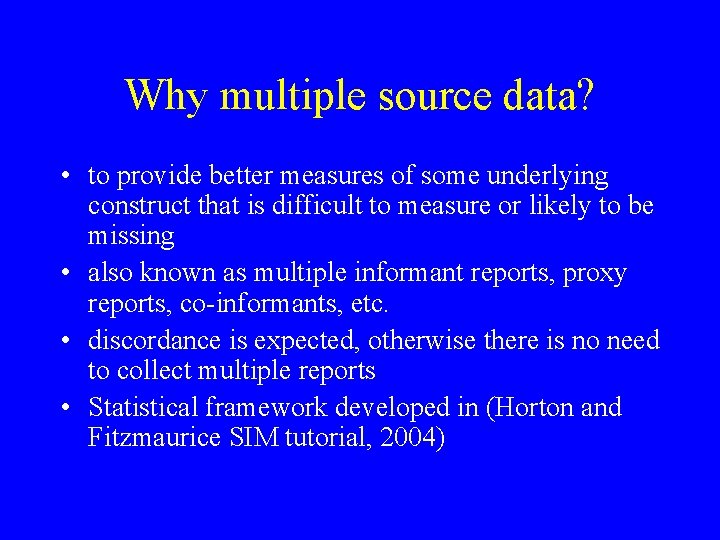 Why multiple source data?

• to provide better measures of some underlying construct that is difficult to measure or likely to be missing
• also known as multiple informant reports, proxy reports, co-informants, etc.
• discordance is expected, otherwise there is no need to collect multiple reports
• Statistical framework developed in (Horton and Fitzmaurice SIM tutorial, 2004)